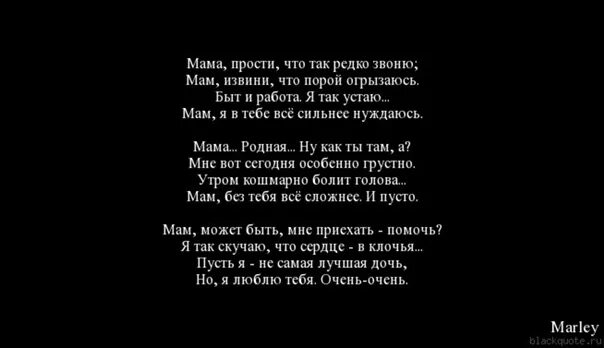 Мама, прости, что так редко звоню;
Мам, извини, что порой огрызаюсь.
Быт и работа. Я так устаю...
Мам, я в тебе всё сильнее нуждаюсь.

Мама... Родная... Ну как ты там, а?
Мне вот сегодня особенно грустно.
Утром кошмарно болит голова...
Мам, без тебя всё сложнее. И пусто.

Мам, может быть, мне приехать - помочь?
Я так скучаю, что сердце - в клочья...
Пусть я - не самая лучшая дочь,
Но, я люблю тебя. Очень-очень.

Marley
blackquote.ru